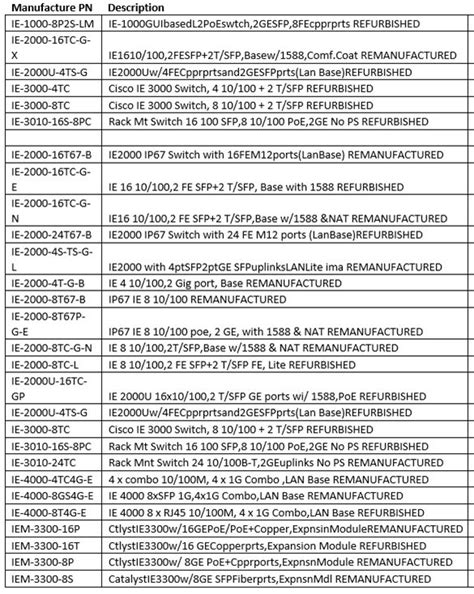 | Manufacture PN | Description |
|---|---|
| IE-1000-8P2S-LM | IE-1000GUIbasedL2PoEswtch,2GESFP,8FEcpprprts REFURBISHED |
| IE-2000-16TC-G-X | IE1610/100,2FESFP+2T/SFP,Basew/1588,Comf.Coat REMANUFACTURED |
| IE-2000U-4TS-G | IE2000Uw/4FECpprprtsand2GESFPprts(Lan Base)REFURBISHED |
| IE-3000-4TC | Cisco IE 3000 Switch, 4 10/100 + 2 T/SFP REFURBISHED |
| IE-3000-8TC | Cisco IE 3000 Switch, 8 10/100 + 2 T/SFP REFURBISHED |
| IE-3010-16S-8PC | Rack Mt Switch 16 100 SFP,8 10/100 PoE,2GE No PS REFURBISHED |
| | |
| IE-2000-16T67-B | IE2000 IP67 Switch with 16FEM12ports(LanBase) REMANUFACTURED |
| IE-2000-16TC-G-E | IE 16 10/100,2 FE SFP+2 T/SFP, Base with 1588 REFURBISHED |
| IE-2000-16TC-G-N | IE16 10/100,2 FE SFP+2 T/SFP,Base w/1588 &NAT REMANUFACTURED |
| IE-2000-24T67-B | IE2000 IP67 Switch with 24 FE M12 ports (LanBase)REFURBISHED |
| IE-2000-4S-TS-G-L | IE2000 with 4ptSFP2ptGE SFPuplinksLANLite ima REMANUFACTURED |
| IE-2000-4T-G-B | IE 4 10/100,2 Gig port, Base REMANUFACTURED |
| IE-2000-8T67-B | IP67 IE 8 10/100 REMANUFACTURED |
| IE-2000-8T67P-G-E | IP67 IE 8 10/100 poe, 2 GE, with 1588 & NAT REMANUFACTURED |
| IE-2000-8TC-G-N | IE 8 10/100,2T/SFP,Base w/1588 & NAT REMANUFACTURED |
| IE-2000-8TC-L | IE 8 10/100,2 FE SFP+2 T/SFP FE, Lite REFURBISHED |
| IE-2000U-16TC-GP | IE 2000U 16x10/100,2 T/SFP GE ports wi/ 1588,PoE REFURBISHED |
| IE-2000U-4TS-G | IE2000Uw/4FECpprprtsand2GESFPprts(Lan Base)REFURBISHED |
| IE-3000-8TC | Cisco IE 3000 Switch, 8 10/100 + 2 T/SFP REFURBISHED |
| IE-3010-16S-8PC | Rack Mt Switch 16 100 SFP,8 10/100 PoE,2GE No PS REFURBISHED |
| IE-3010-24TC | Rack Mnt Switch 24 10/100B-T,2GEuplinks No PS REMANUFACTURED |
| IE-4000-4TC4G-E | 4 x combo 10/100M, 4 x 1G Combo ,LAN Base REMANUFACTURED |
| IE-4000-8GS4G-E | IE 4000 8xSFP 1G,4x1G Combo,LAN Base REMANUFACTURED |
| IE-4000-8T4G-E | IE 4000 8 x RJ45 10/100M, 4 x 1G Combo,LAN Base REFURBISHED |
| IEM-3300-16P | CtlystIE3300w/16GEPoE/PoE+Copper,ExpnsinModuleREMANUFACTURED |
| IEM-3300-16T | CtlystIE3300w/16 GECopperprts,Expansion Module REFURBISHED |
| IEM-3300-8P | CtlystIE3300w/ 8GE PoE+Cpprports,ExpnsnModule REMANUFACTURED |
| IEM-3300-8S | CatalystIE3300w/8GE SFPFiberprts,ExpnsnMdl REMANUFACTURED |